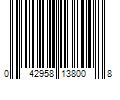 0 42958 13800 8